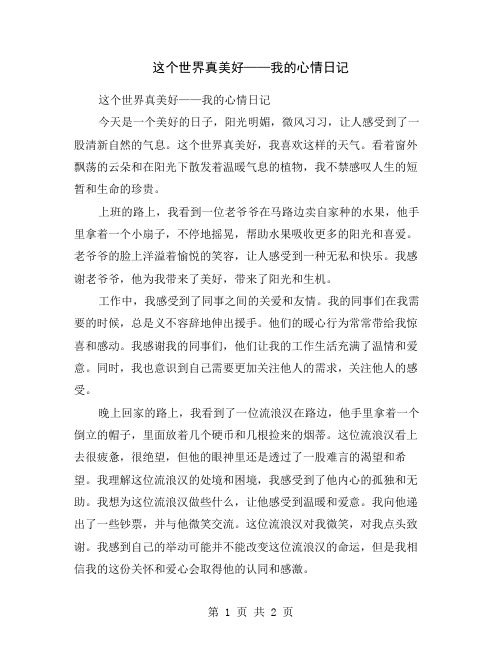 这个世界真美好——我的心情日记

这个世界真美好——我的心情日记

今天是一个美好的日子，阳光明媚，微风习习，让人感受到了一股清新自然的气息。这个世界真美好，我喜欢这样的天气。看着窗外飘荡的云朵和在阳光下散发着温暖气息的植物，我不禁感叹人生的短暂和生命的珍贵。

上班的路上，我看到一位老爷爷在马路边卖自家种的水果，他手里拿着一个小扇子，不停地摇晃，帮助水果吸收更多的阳光和喜爱。老爷爷的脸上洋溢着愉悦的笑容，让人感受到一种无私和快乐。我感谢老爷爷，他为我带来了美好，带来了阳光和生机。

工作中，我感受到了同事之间的关爱和友情。我的同事们在我需要的时候，总是义不容辞地伸出援手。他们的暖心行为常常带给我惊喜和感动。我感谢我的同事们，他们让我的工作生活充满了温情和爱意。同时，我也意识到自己需要更加关注他人的需求，关注他人的感受。

晚上回家的路上，我看到了一位流浪汉在路边，他手里拿着一个倒立的帽子，里面放着几个硬币和几根捡来的烟蒂。这位流浪汉看上去很疲惫，很绝望，但他的眼神里还是透过了一股难言的渴望和希望。我理解这位流浪汉的处境和困境，我感受到了他内心的孤独和无助。我想为这位流浪汉做些什么，让他感受到温暖和爱意。我向他递出了一些钞票，并与他微笑交流。这位流浪汉对我微笑，对我点头致谢。我感到自己的举动可能并不能改变这位流浪汉的命运，但是我相信我的这份关怀和爱心会取得他的认同和感激。

第 1 页 共 2 页